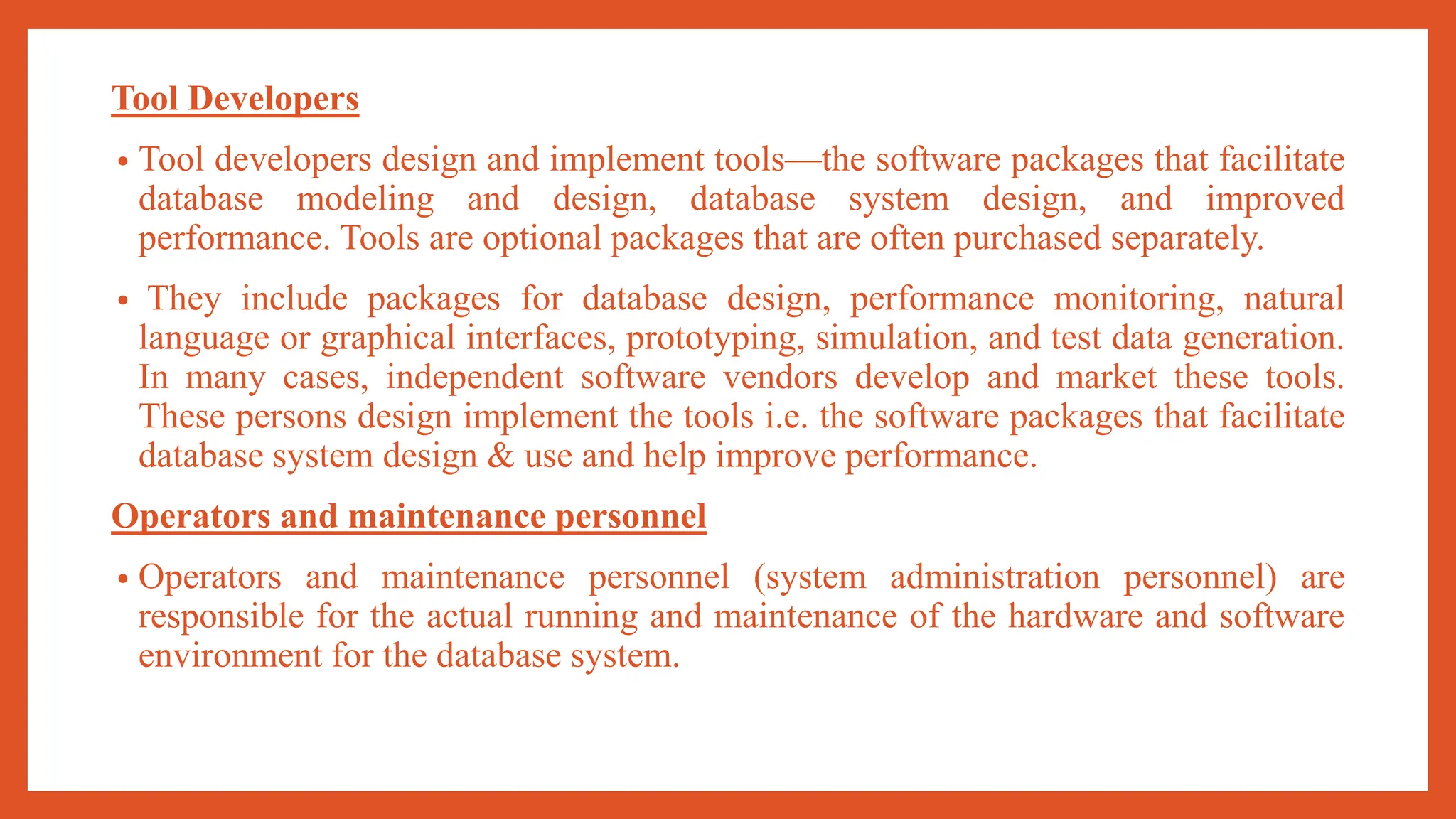 Tool Developers

• Tool developers design and implement tools—the software packages that facilitate database modeling and design, database system design, and improved performance. Tools are optional packages that are often purchased separately.

• They include packages for database design, performance monitoring, natural language or graphical interfaces, prototyping, simulation, and test data generation. In many cases, independent software vendors develop and market these tools. These persons design implement the tools i.e. the software packages that facilitate database system design & use and help improve performance.

Operators and maintenance personnel

• Operators and maintenance personnel (system administration personnel) are responsible for the actual running and maintenance of the hardware and software environment for the database system.